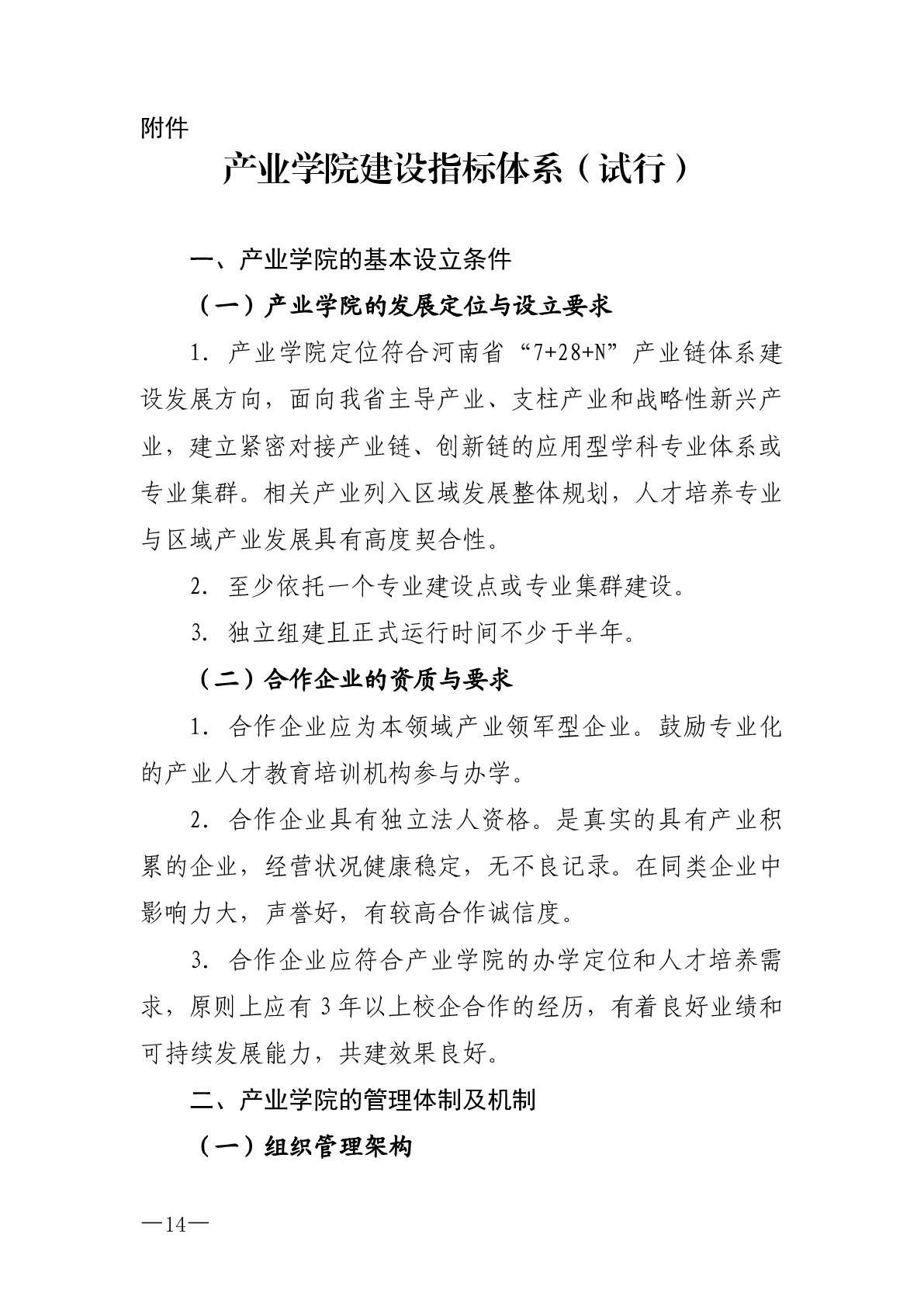 附件

产业学院建设指标体系（试行）

一、产业学院的基本设立条件

（一）产业学院的发展定位与设立要求

1．产业学院定位符合河南省“7+28+N”产业链体系建设发展方向，面向我省主导产业、支柱产业和战略性新兴产业，建立紧密对接产业链、创新链的应用型学科专业体系或专业集群。相关产业列入区域发展整体规划，人才培养专业与区域产业发展具有高度契合性。

2．至少依托一个专业建设点或专业集群建设。

3．独立组建且正式运行时间不少于半年。

（二）合作企业的资质与要求

1．合作企业应为本领域产业领军型企业。鼓励专业化的产业人才教育培训机构参与办学。

2．合作企业具有独立法人资格。是真实的具有产业积累的企业，经营状况健康稳定，无不良记录。在同类企业中影响力大，声誉好，有较高合作诚信度。

3．合作企业应符合产业学院的办学定位和人才培养需求，原则上应有3年以上校企合作的经历，有着良好业绩和可持续发展能力，共建效果良好。

二、产业学院的管理体制及机制

（一）组织管理架构

—14—